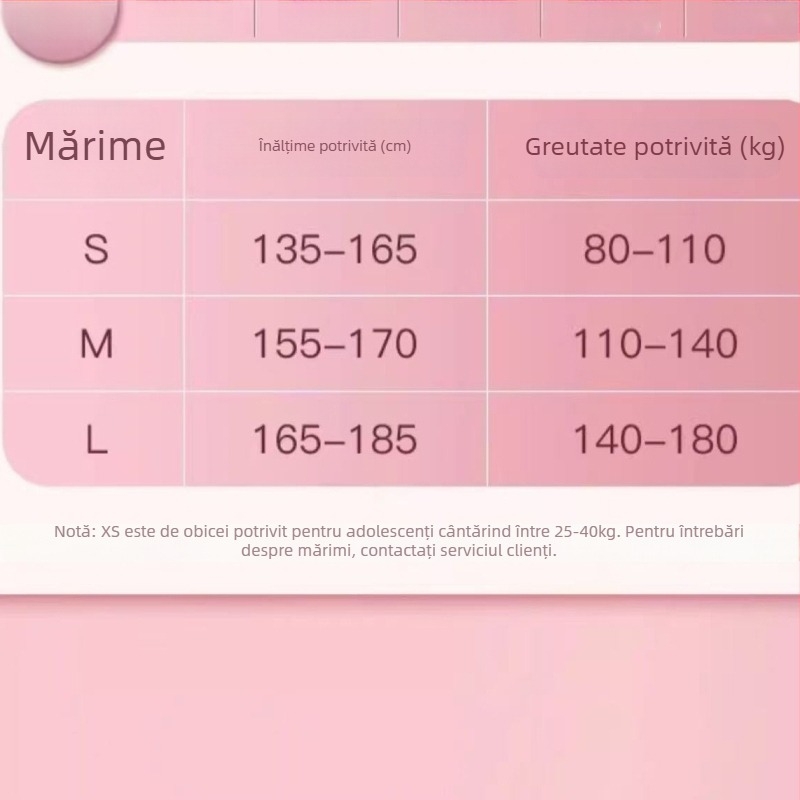 | Mărime | Înălțime potrivită (cm) | Greutate potrivită (kg) |
|---|---|---|
| S | 135–165 | 80–110 |
| M | 155–170 | 110–140 |
| L | 165–185 | 140–180 |

Notă: XS este de obicei potrivit pentru adolescenți cântărind între 25-40kg. Pentru întrebări despre mărimi, contactați serviciul clienți.